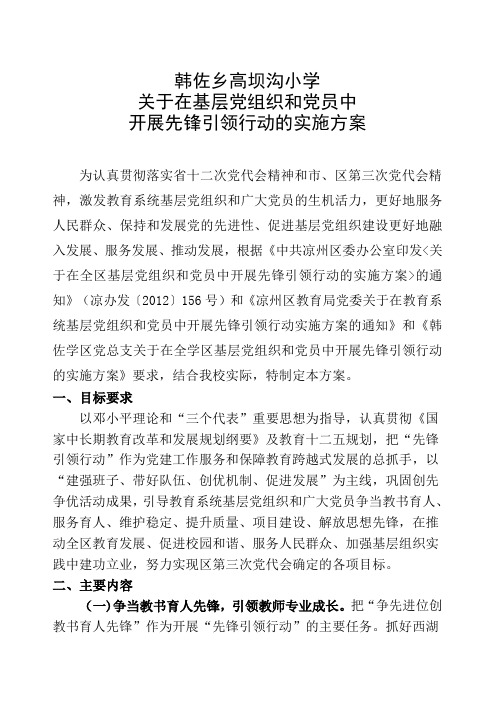 韩佐乡高坝沟小学
关于在基层党组织和党员中
开展先锋引领行动的实施方案

为认真贯彻落实省十二次党代会精神和市、区第三次党代会精神，激发教育系统基层党组织和广大党员的生机活力，更好地服务人民群众、保持和发展党的先进性、促进基层党组织建设更好地融入发展、服务发展、推动发展，根据《中共凉州区委办公室印发<关于在全区基层党组织和党员中开展先锋引领行动的实施方案>的通知》（凉办发〔2012〕156号）和《凉州区教育局党委关于在教育系统基层党组织和党员中开展先锋引领行动实施方案的通知》和《韩佐学区党总支关于在全学区基层党组织和党员中开展先锋引领行动的实施方案》要求，结合我校实际，特制定本方案。

一、目标要求

以邓小平理论和“三个代表”重要思想为指导，认真贯彻《国家中长期教育改革和发展规划纲要》及教育十二五规划，把“先锋引领行动”作为党建工作服务和保障教育跨越式发展的总抓手，以“建强班子、带好队伍、创优机制、促进发展”为主线，巩固创先争优活动成果，引导教育系统基层党组织和广大党员争当教书育人、服务育人、维护稳定、提升质量、项目建设、解放思想先锋，在推动全区教育发展、促进校园和谐、服务人民群众、加强基层组织实践中建功立业，努力实现区第三次党代会确定的各项目标。

二、主要内容

（一）争当教书育人先锋，引领教师专业成长。把“争先进位创教书育人先锋”作为开展“先锋引领行动”的主要任务。抓好西湖